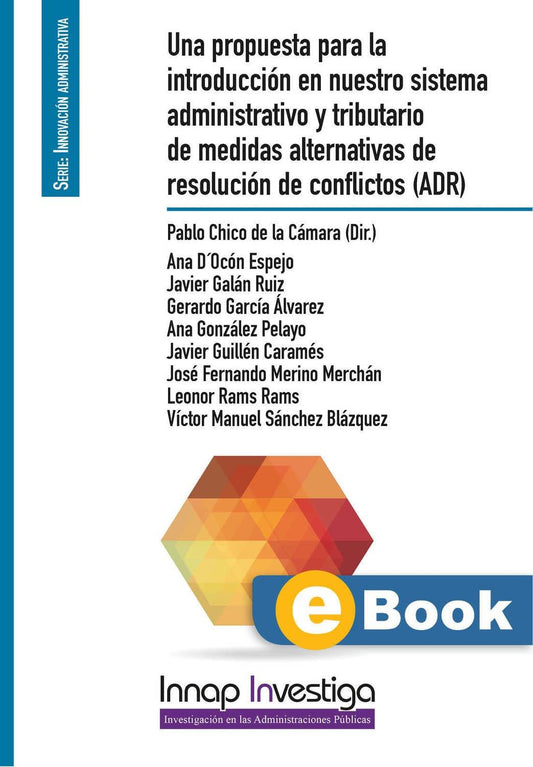 Serie: Innovación administrativa

Una propuesta para la introducción en nuestro sistema administrativo y tributario de medidas alternativas de resolución de conflictos (ADR)

Pablo Chico de la Cámara (Dir.)
Ana D´Ocón Espejo
Javier Galán Ruiz
Gerardo García Álvarez
Ana González Pelayo
Javier Guillén Caramés
José Fernando Merino Merchán
Leonor Rams Rams
Víctor Manuel Sánchez Blázquez

eBook

Innap Investiga
Investigación en las Administraciones Públicas